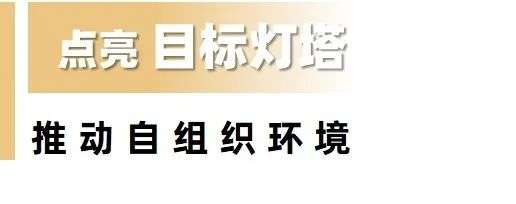 点亮 目标灯塔

推动自组织环境